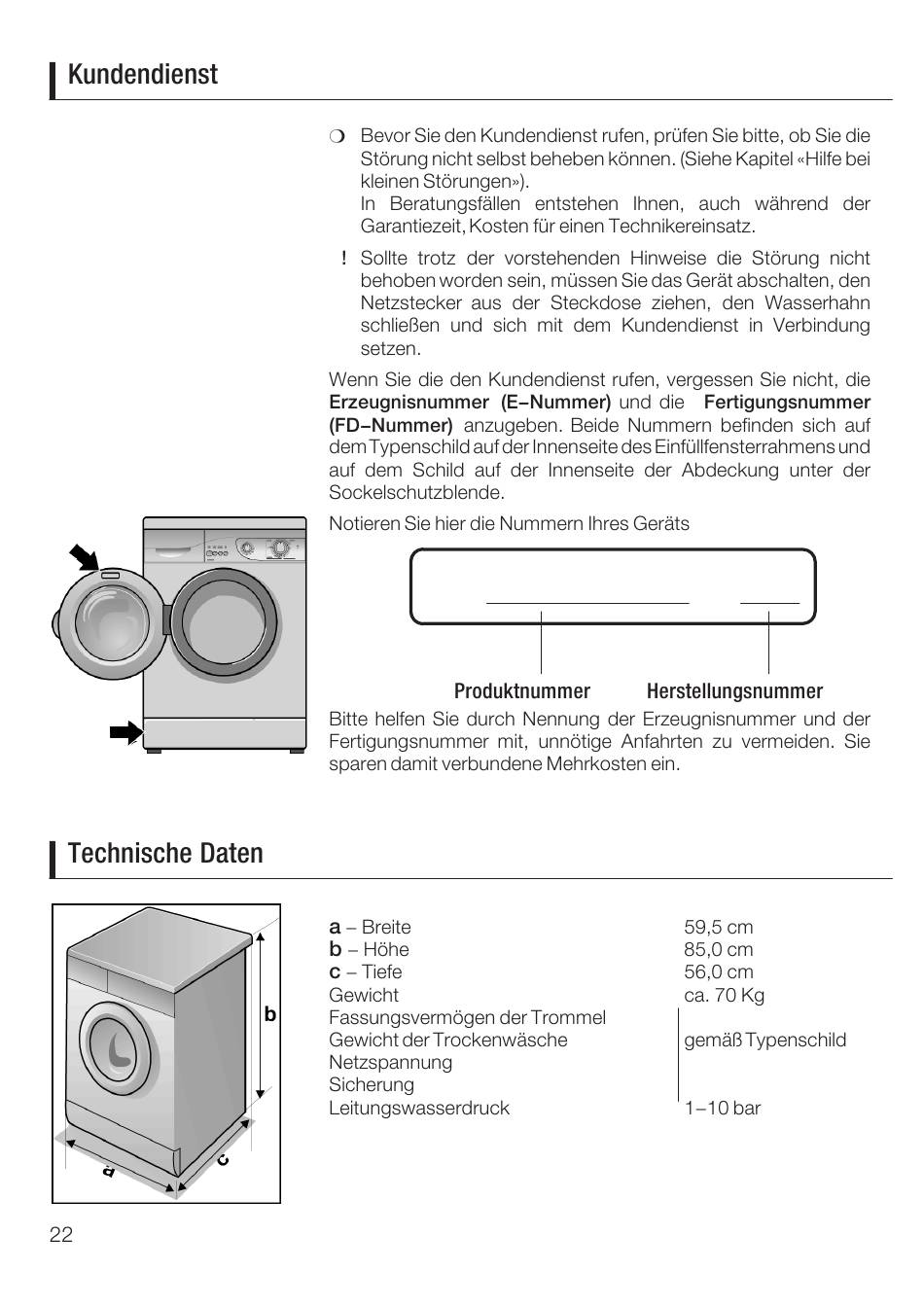 Kundendienst

❍ Bevor Sie den Kundendienst rufen, prüfen Sie bitte, ob Sie die Störung nicht selbst beheben können. (Siehe Kapitel «Hilfe bei kleinen Störungen»).
In Beratungsfällen entstehen Ihnen, auch während der Garantiezeit, Kosten für einen Technikereinsatz.

! Sollte trotz der vorstehenden Hinweise die Störung nicht behoben worden sein, müssen Sie das Gerät abschalten, den Netzstecker aus der Steckdose ziehen, den Wasserhahn schließen und sich mit dem Kundendienst in Verbindung setzen.

Wenn Sie die den Kundendienst rufen, vergessen Sie nicht, die Erzeugnisnummer (E–Nummer) und die Fertigungsnummer (FD–Nummer) anzugeben. Beide Nummern befinden sich auf dem Typenschild auf der Innenseite des Einfüllfensterrahmens und auf dem Schild auf der Innenseite der Abdeckung unter der Sockelschutzblende.

Notieren Sie hier die Nummern Ihres Geräts

Produktnummer Herstellungsnummer

Bitte helfen Sie durch Nennung der Erzeugnisnummer und der Fertigungsnummer mit, unnötige Anfahrten zu vermeiden. Sie sparen damit verbundene Mehrkosten ein.

Technische Daten

b
a
c

| | |
|---|---|
| a – Breite | 59,5 cm |
| b – Höhe | 85,0 cm |
| c – Tiefe | 56,0 cm |
| Gewicht | ca. 70 Kg |
| Fassungsvermögen der Trommel | |
| Gewicht der Trockenwäsche | gemäß Typenschild |
| Netzspannung | |
| Sicherung | |
| Leitungswasserdruck | 1–10 bar |

22